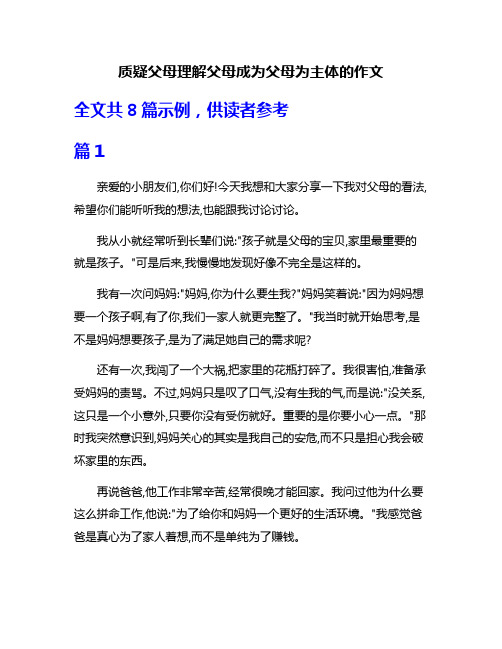 质疑父母理解父母成为父母为主体的作文

全文共 8 篇示例，供读者参考

篇 1

亲爱的小朋友们,你们好!今天我想和大家分享一下我对父母的看法,希望你们能听听我的想法,也能跟我讨论讨论。

我从小就经常听到长辈们说:"孩子就是父母的宝贝,家里最重要的就是孩子。"可是后来,我慢慢地发现好像不完全是这样的。

我有一次问妈妈:"妈妈,你为什么要生我?"妈妈笑着说:"因为妈妈想要一个孩子啊,有了你,我们一家人就更完整了。"我当时就开始思考,是不是妈妈想要孩子,是为了满足她自己的需求呢?

还有一次,我闯了一个大祸,把家里的花瓶打碎了。我很害怕,准备承受妈妈的责骂。不过,妈妈只是叹了口气,没有生我的气,而是说:"没关系,这只是一个小意外,只要你没有受伤就好。重要的是你要小心一点。"那时我突然意识到,妈妈关心的其实是我自己的安危,而不只是担心我会破坏家里的东西。

再说爸爸,他工作非常辛苦,经常很晚才能回家。我问过他为什么要这么拼命工作,他说:"为了给你和妈妈一个更好的生活环境。"我感觉爸爸是真心为了家人着想,而不是单纯为了赚钱。